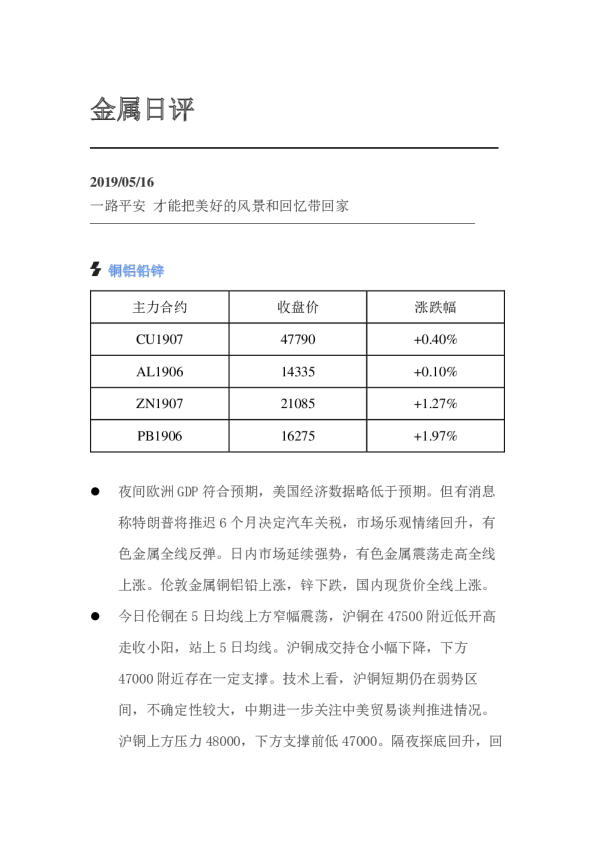 金属日评

2019/05/16
一路平安 才能把美好的风景和回忆带回家

铜铝铅锌

| 主力合约 | 收盘价 | 涨跌幅 |
|---|---|---|
| CU1907 | 47790 | +0.40% |
| AL1906 | 14335 | +0.10% |
| ZN1907 | 21085 | +1.27% |
| PB1906 | 16275 | +1.97% |

• 夜间欧洲GDP符合预期，美国经济数据略低于预期。但有消息称特朗普将推迟6个月决定汽车关税，市场乐观情绪回升，有色金属全线反弹。日内市场延续强势，有色金属震荡走高全线上涨。伦敦金属铜铝铅上涨，锌下跌，国内现货价全线上涨。

• 今日伦铜在5日均线上方窄幅震荡，沪铜在47500附近低开高走收小阳，站上5日均线。沪铜成交持仓小幅下降，下方47000附近存在一定支撑。技术上看，沪铜短期仍在弱势区间，不确定性较大，中期进一步关注中美贸易谈判推进情况。沪铜上方压力48000，下方支撑前低47000。隔夜探底回升，回